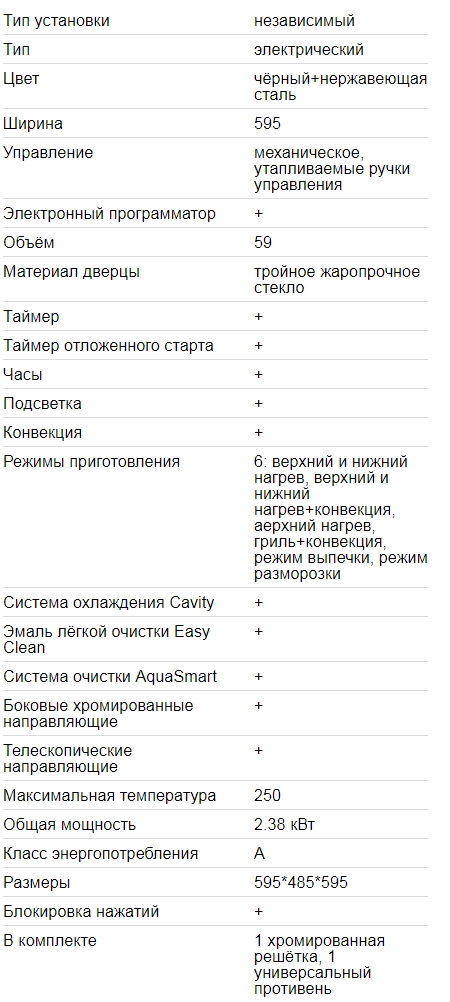 | | |
|---|---|
| Тип установки | независимый |
| Тип | электрический |
| Цвет | чёрный+нержавеющая сталь |
| Ширина | 595 |
| Управление | механическое, утапливаемые ручки управления |
| Электронный программатор | + |
| Объём | 59 |
| Материал дверцы | тройное жаропрочное стекло |
| Таймер | + |
| Таймер отложенного старта | + |
| Часы | + |
| Подсветка | + |
| Конвекция | + |
| Режимы приготовления | 6: верхний и нижний нагрев, верхний и нижний нагрев+конвекция, аерхний нагрев, гриль+конвекция, режим выпечки, режим разморозки |
| Система охлаждения Cavity | + |
| Эмаль лёгкой очистки Easy Clean | + |
| Система очистки AquaSmart | + |
| Боковые хромированные направляющие | + |
| Телескопические направляющие | + |
| Максимальная температура | 250 |
| Общая мощность | 2.38 кВт |
| Класс энергопотребления | A |
| Размеры | 595*485*595 |
| Блокировка нажатий | + |
| В комплекте | 1 хромированная решётка, 1 универсальный противень |